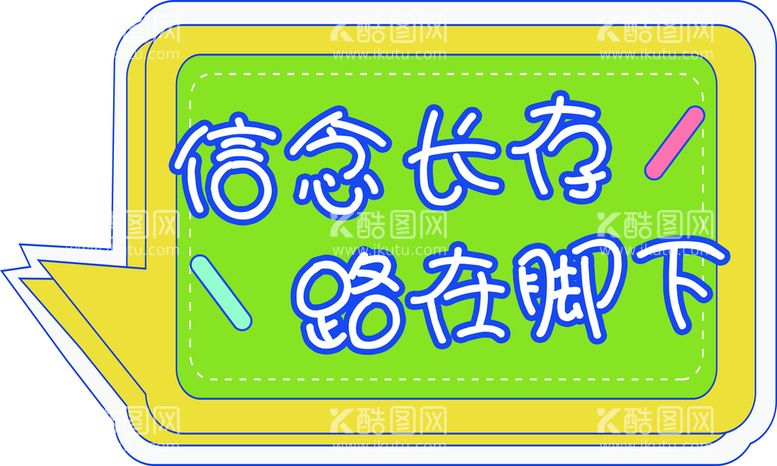 信念长存
路在脚下

酷图网
www.ikutu.com